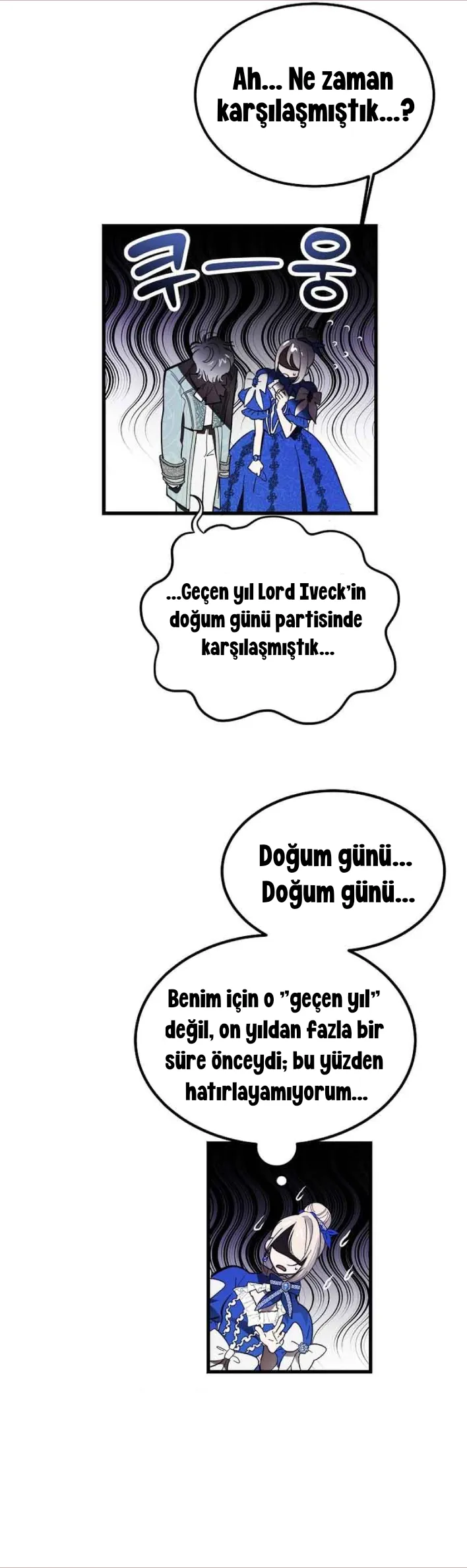 Ah... Ne zaman karşılaşmıştık...?

쿠-웅

...Geçen yıl Lord Iveck'in doğum günü partisinde karşılaşmıştık...

Doğum günü...
Doğum günü...

Benim için o "geçen yıl" değil, on yıldan fazla bir süre önceydi; bu yüzden hatırlayamıyorum...